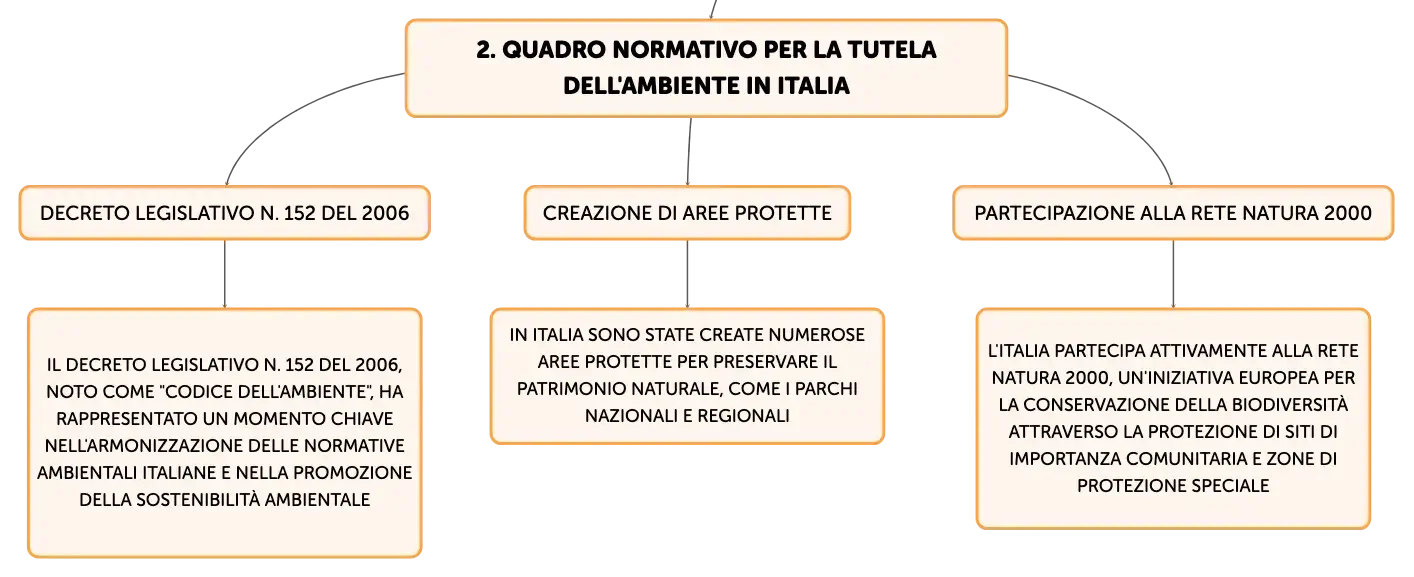 2. QUADRO NORMATIVO PER LA TUTELA DELL'AMBIENTE IN ITALIA

DECRETO LEGISLATIVO N. 152 DEL 2006

IL DECRETO LEGISLATIVO N. 152 DEL 2006, NOTO COME "CODICE DELL'AMBIENTE", HA RAPPRESENTATO UN MOMENTO CHIAVE NELL'ARMONIZZAZIONE DELLE NORMATIVE AMBIENTALI ITALIANE E NELLA PROMOZIONE DELLA SOSTENIBILITÀ AMBIENTALE

CREAZIONE DI AREE PROTETTE

IN ITALIA SONO STATE CREATE NUMEROSE AREE PROTETTE PER PRESERVARE IL PATRIMONIO NATURALE, COME I PARCHI NAZIONALI E REGIONALI

PARTECIPAZIONE ALLA RETE NATURA 2000

L'ITALIA PARTECIPA ATTIVAMENTE ALLA RETE NATURA 2000, UN'INIZIATIVA EUROPEA PER LA CONSERVAZIONE DELLA BIODIVERSITÀ ATTRAVERSO LA PROTEZIONE DI SITI DI IMPORTANZA COMUNITARIA E ZONE DI PROTEZIONE SPECIALE